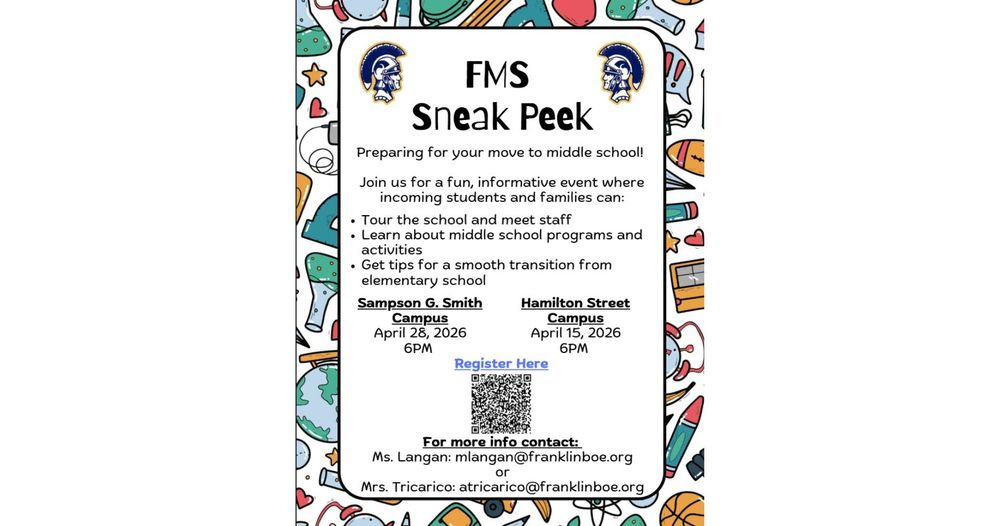 FMS
Sneak Peek

Preparing for your move to middle school!

Join us for a fun, informative event where incoming students and families can:

• Tour the school and meet staff
• Learn about middle school programs and activities
• Get tips for a smooth transition from elementary school

Sampson G. Smith Campus
April 28, 2026
6PM

Hamilton Street Campus
April 15, 2026
6PM

Register Here

For more info contact:
Ms. Langan: mlangan@franklinboe.org
or
Mrs. Tricarico: atricarico@franklinboe.org